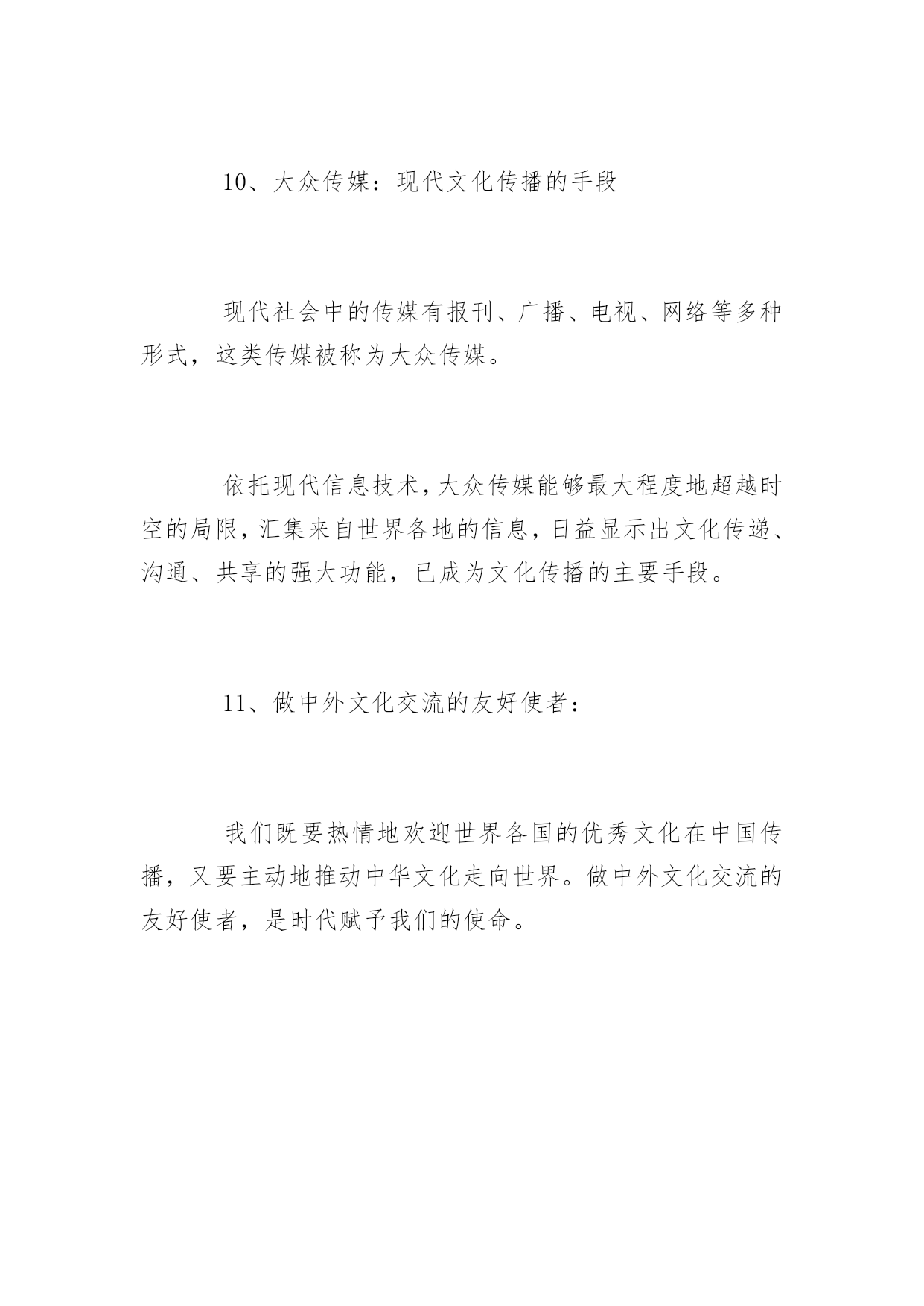 10、大众传媒：现代文化传播的手段

现代社会中的传媒有报刊、广播、电视、网络等多种形式，这类传媒被称为大众传媒。

依托现代信息技术，大众传媒能够最大程度地超越时空的局限，汇集来自世界各地的信息，日益显示出文化传递、沟通、共享的强大功能，已成为文化传播的主要手段。

11、做中外文化交流的友好使者：

我们既要热情地欢迎世界各国的优秀文化在中国传播，又要主动地推动中华文化走向世界。做中外文化交流的友好使者，是时代赋予我们的使命。